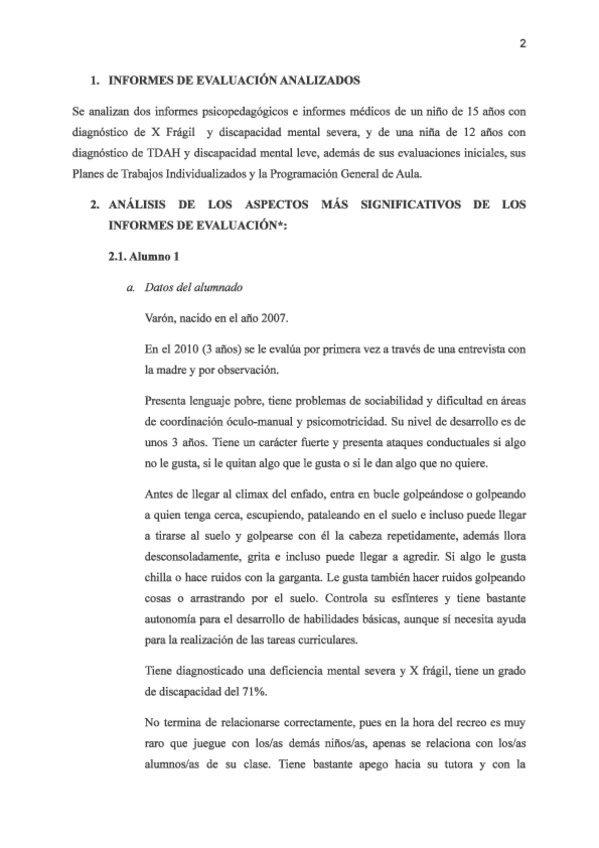 2

1. INFORMES DE EVALUACIÓN ANALIZADOS

Se analizan dos informes psicopedagógicos e informes médicos de un niño de 15 años con diagnóstico de X Frágil y discapacidad mental severa, y de una niña de 12 años con diagnóstico de TDAH y discapacidad mental leve, además de sus evaluaciones iniciales, sus Planes de Trabajos Individualizados y la Programación General de Aula.

2. ANÁLISIS DE LOS ASPECTOS MÁS SIGNIFICATIVOS DE LOS INFORMES DE EVALUACIÓN*:

2.1. Alumno 1

a. Datos del alumnado

Varón, nacido en el año 2007.

En el 2010 (3 años) se le evalúa por primera vez a través de una entrevista con la madre y por observación.

Presenta lenguaje pobre, tiene problemas de sociabilidad y dificultad en áreas de coordinación óculo-manual y psicomotricidad. Su nivel de desarrollo es de unos 3 años. Tiene un carácter fuerte y presenta ataques conductuales si algo no le gusta, si le quitan algo que le gusta o si le dan algo que no quiere.

Antes de llegar al climax del enfado, entra en bucle golpeándose o golpeando a quien tenga cerca, escupiendo, pataleando en el suelo e incluso puede llegar a tirarse al suelo y golpearse con él la cabeza repetidamente, además llora desconsoladamente, grita e incluso puede llegar a agredir. Si algo le gusta chilla o hace ruidos con la garganta. Le gusta también hacer ruidos golpeando cosas o arrastrando por el suelo. Controla su esfínteres y tiene bastante autonomía para el desarrollo de habilidades básicas, aunque sí necesita ayuda para la realización de las tareas curriculares.

Tiene diagnosticado una deficiencia mental severa y X frágil, tiene un grado de discapacidad del 71%.

No termina de relacionarse correctamente, pues en la hora del recreo es muy raro que juegue con los/as demás niños/as, apenas se relaciona con los/as alumnos/as de su clase. Tiene bastante apego hacia su tutora y con la